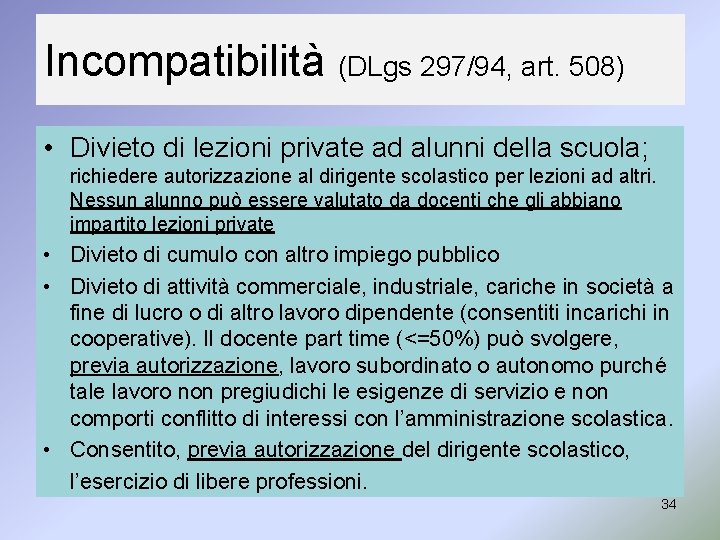 Incompatibilità (DLgs 297/94, art. 508)

• Divieto di lezioni private ad alunni della scuola; richiedere autorizzazione al dirigente scolastico per lezioni ad altri. Nessun alunno può essere valutato da docenti che gli abbiano impartito lezioni private

• Divieto di cumulo con altro impiego pubblico

• Divieto di attività commerciale, industriale, cariche in società a fine di lucro o di altro lavoro dipendente (consentiti incarichi in cooperative). Il docente part time (<=50%) può svolgere, previa autorizzazione, lavoro subordinato o autonomo purché tale lavoro non pregiudichi le esigenze di servizio e non comporti conflitto di interessi con l'amministrazione scolastica.

• Consentito, previa autorizzazione del dirigente scolastico, l'esercizio di libere professioni.

34